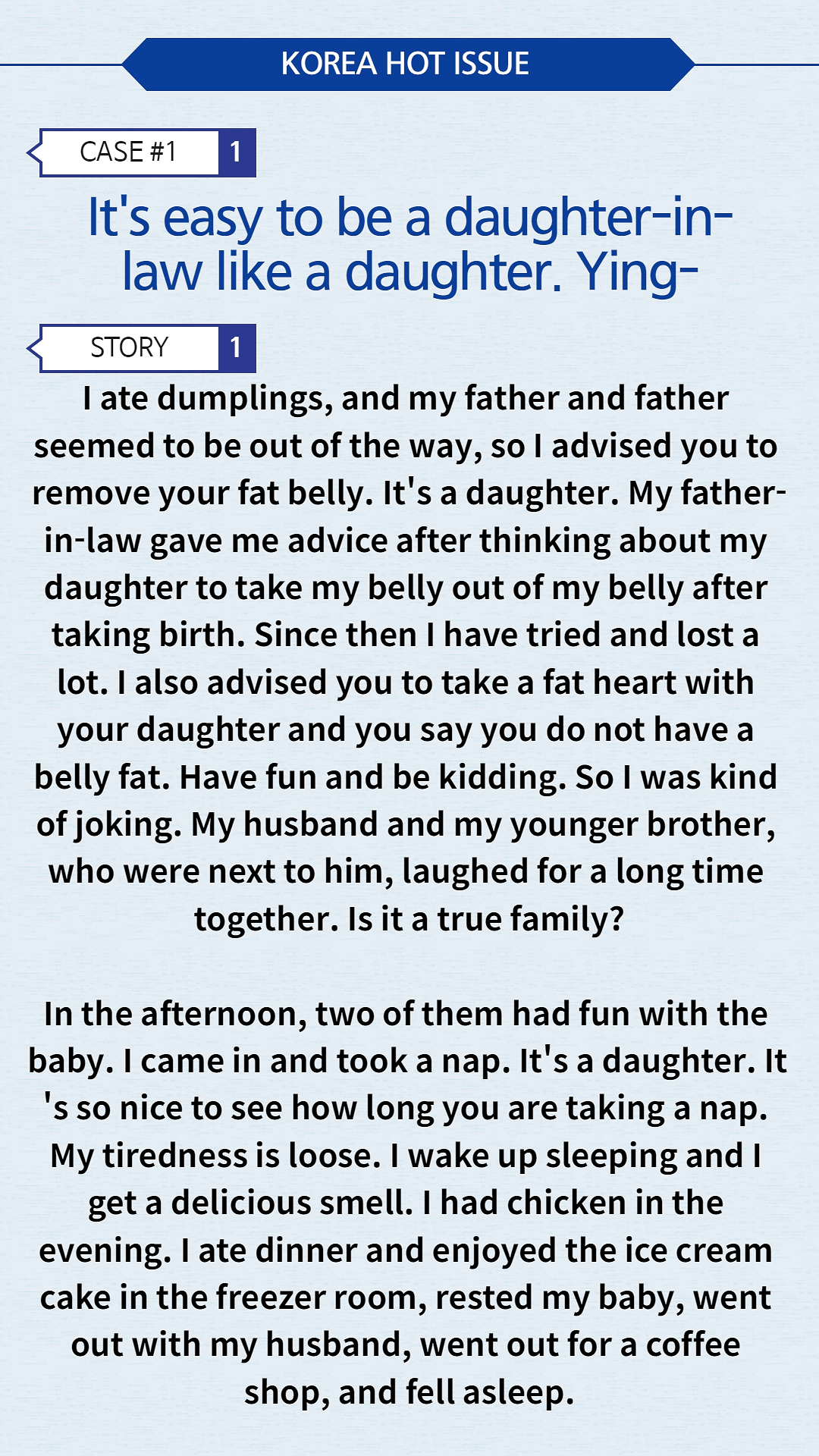 KOREA HOT ISSUE

CASE #1 1

It's easy to be a daughter-in-law like a daughter. Ying-

STORY 1

I ate dumplings, and my father and father seemed to be out of the way, so I advised you to remove your fat belly. It's a daughter. My father-in-law gave me advice after thinking about my daughter to take my belly out of my belly after taking birth. Since then I have tried and lost a lot. I also advised you to take a fat heart with your daughter and you say you do not have a belly fat. Have fun and be kidding. So I was kind of joking. My husband and my younger brother, who were next to him, laughed for a long time together. Is it a true family?

In the afternoon, two of them had fun with the baby. I came in and took a nap. It's a daughter. It 's so nice to see how long you are taking a nap. My tiredness is loose. I wake up sleeping and I get a delicious smell. I had chicken in the evening. I ate dinner and enjoyed the ice cream cake in the freezer room, rested my baby, went out with my husband, went out for a coffee shop, and fell asleep.